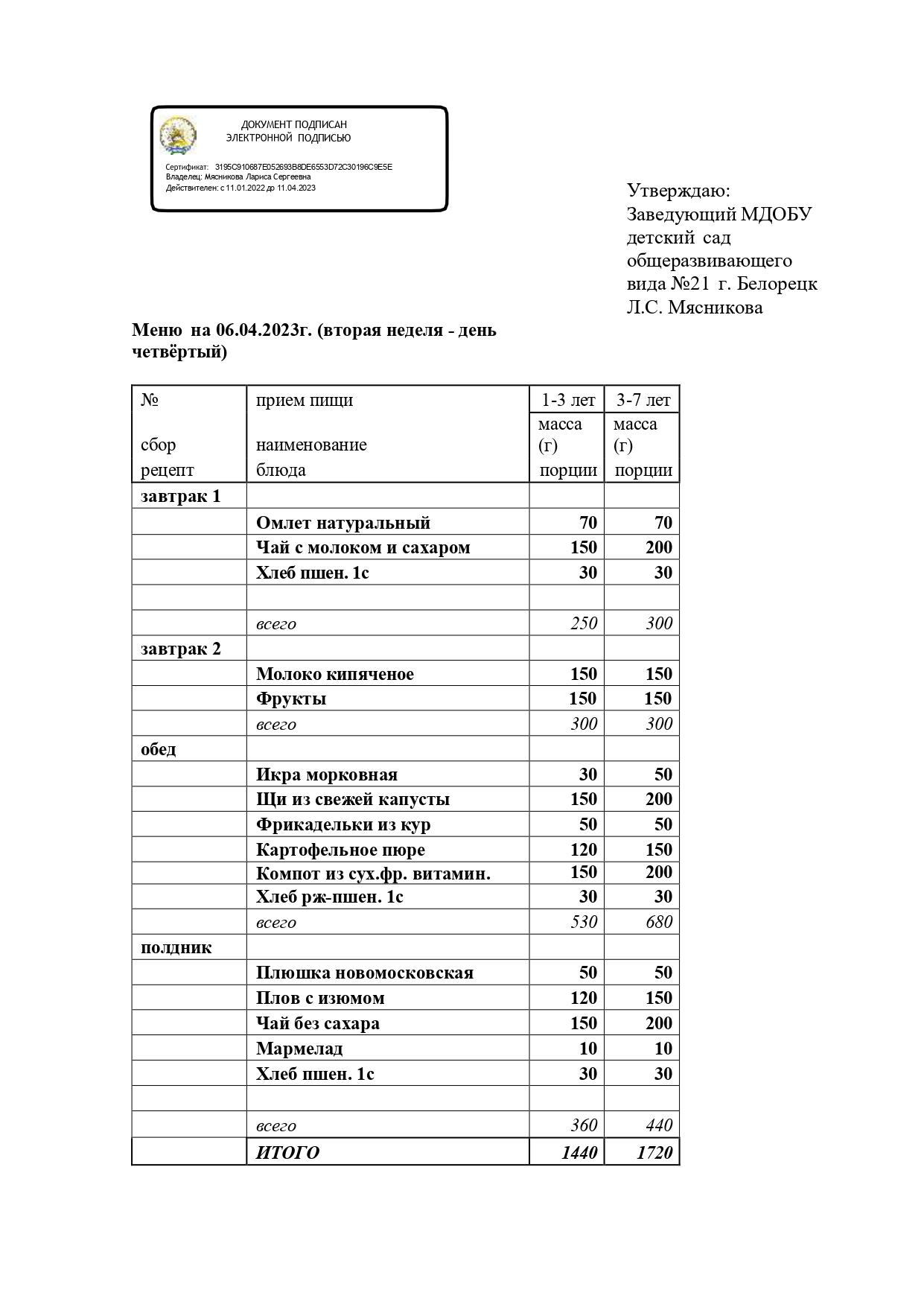 ДОКУМЕНТ ПОДПИСАН ЭЛЕКТРОННОЙ ПОДПИСЬЮ

Сертификат: 3195C910687E052693B8DE6553D72C30196C9E5E
Владелец: Мясникова Лариса Сергеевна
Действителен: с 11.01.2022 до 11.04.2023

Утверждаю:
Заведующий МДОБУ детский сад общеразвивающего вида №21 г. Белорецк
Л.С. Мясникова

Меню на 06.04.2023г. (вторая неделя - день четвёртый)

| № сбор рецепт | прием пищи наименование блюда | 1-3 лет масса (г) порции | 3-7 лет масса (г) порции |
|---|---|---|---|
| завтрак 1 | | | |
| | Омлет натуральный | 70 | 70 |
| | Чай с молоком и сахаром | 150 | 200 |
| | Хлеб пшен. 1с | 30 | 30 |
| | | | |
| | всего | 250 | 300 |
| завтрак 2 | | | |
| | Молоко кипяченое | 150 | 150 |
| | Фрукты | 150 | 150 |
| | всего | 300 | 300 |
| обед | | | |
| | Икра морковная | 30 | 50 |
| | Щи из свежей капусты | 150 | 200 |
| | Фрикадельки из кур | 50 | 50 |
| | Картофельное пюре | 120 | 150 |
| | Компот из сух.фр. витамин. | 150 | 200 |
| | Хлеб рж-пшен. 1с | 30 | 30 |
| | всего | 530 | 680 |
| полдник | | | |
| | Плюшка новомосковская | 50 | 50 |
| | Плов с изюмом | 120 | 150 |
| | Чай без сахара | 150 | 200 |
| | Мармелад | 10 | 10 |
| | Хлеб пшен. 1с | 30 | 30 |
| | | | |
| | всего | 360 | 440 |
| | ИТОГО | 1440 | 1720 |